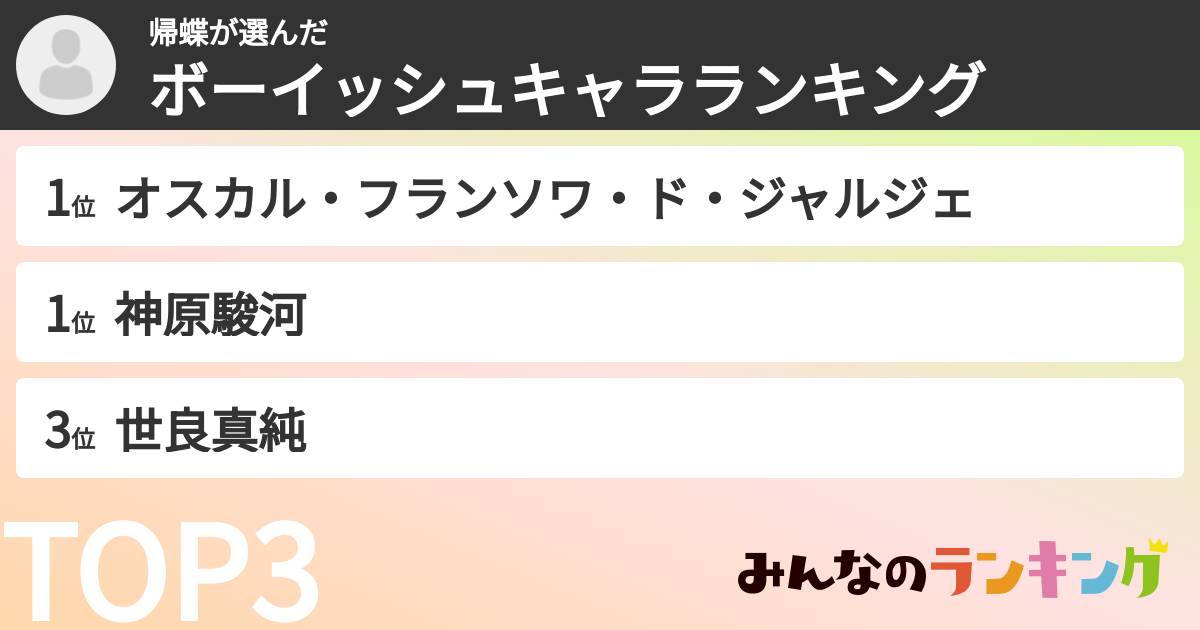 帰蝶が選んだ
ボーイッシュキャラランキング

1位 オスカル・フランソワ・ド・ジャルジェ

1位 神原駿河

3位 世良真純

TOP3

みんなのランキング